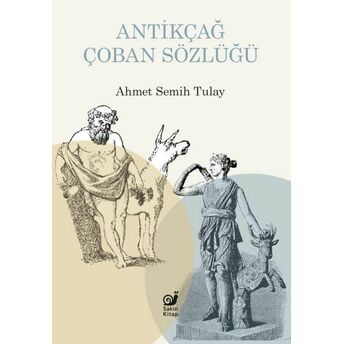 ANTİKÇAĞ
ÇOBAN SÖZLÜĞÜ

Ahmet Semih Tulay

Sakin Kitap